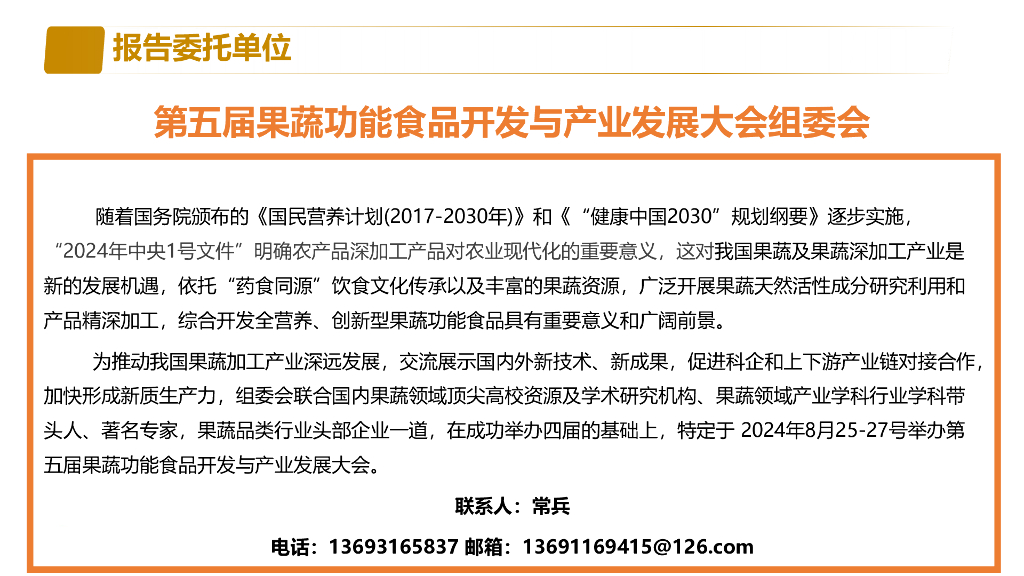 报告委托单位

第五届果蔬功能食品开发与产业发展大会组委会

随着国务院颁布的《国民营养计划(2017-2030年)》和《“健康中国2030”规划纲要》逐步实施，“2024年中央1号文件”明确农产品深加工产品对农业现代化的重要意义，这对我国果蔬及果蔬深加工产业是新的发展机遇，依托“药食同源”饮食文化传承以及丰富的果蔬资源，广泛开展果蔬天然活性成分研究利用和产品精深加工，综合开发全营养、创新型果蔬功能食品具有重要意义和广阔前景。

为推动我国果蔬加工产业深远发展，交流展示国内外新技术、新成果，促进科企和上下游产业链对接合作，加快形成新质生产力，组委会联合国内果蔬领域顶尖高校资源及学术研究机构、果蔬领域产业学科行业学科带头人、著名专家，果蔬品类行业头部企业一道，在成功举办四届的基础上，特定于2024年8月25-27号举办第五届果蔬功能食品开发与产业发展大会。

联系人：常兵

电话：13693165837 邮箱：13691169415@126.com